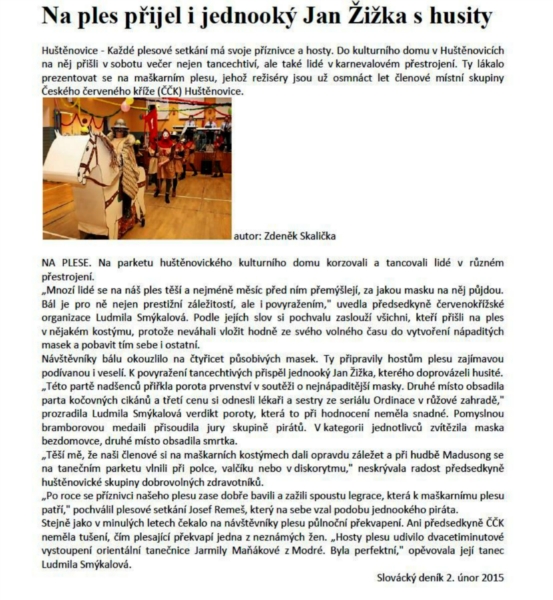 Na ples přijel i jednooký Jan Žižka s husity

Huštěnovice - Každé plesové setkání má svoje příznivce a hosty. Do kulturního domu v Huštěnovicích na něj přišli v sobotu večer nejen tancechtiví, ale také lidé v karnevalovém přestrojení. Ty lákalo prezentovat se na maškarním plesu, jehož režiséry jsou už osmnáct let členové místní skupiny Českého červeného kříže (ČČK) Huštěnovice.

autor: Zdeněk Skalička

NA PLESE. Na parketu huštěnovického kulturního domu korzovali a tancovali lidé v různém přestrojení.
„Mnozí lidé se na náš ples těší a nejméně měsíc před ním přemýšlejí, za jakou masku na něj půjdou. Bál je pro ně nejen prestižní záležitostí, ale i povyražením," uvedla předsedkyně červenokřížské organizace Ludmila Smýkalová. Podle jejích slov si pochvalu zaslouží všichni, kteří přišli na ples v nějakém kostýmu, protože neváhali vložit hodně ze svého volného času do vytvoření nápaditých masek a pobavit tím sebe i ostatní.
Návštěvníky bálu okouzlilo na čtyřicet působivých masek. Ty připravily hostům plesu zajímavou podívanou i veselí. K povyražení tancechtivých přispěl jednooký Jan Žižka, kterého doprovázeli husité. „Této partě nadšenců přiřkla porota prvenství v soutěži o nejnápaditější masky. Druhé místo obsadila parta kočovných cikánů a třetí cenu si odnesli lékaři a sestry ze seriálu Ordinace v růžové zahradě," prozradila Ludmila Smýkalová verdikt poroty, která to při hodnocení neměla snadné. Pomyslnou bramborovou medaili přisoudila jury skupině pirátů. V kategorii jednotlivců zvítězila maska bezdomovce, druhé místo obsadila smrtka.
„Těší mě, že naši členové si na maškarních kostýmech dali opravdu záležet a při hudbě Madusong se na tanečním parketu vlnili při polce, valčíku nebo v diskorytmu," neskrývala radost předsedkyně huštěnovické skupiny dobrovolných zdravotníků.
„Po roce se příznivci našeho plesu zase dobře bavili a zažili spoustu legrace, která k maškarnímu plesu patří," pochválil plesové setkání Josef Remeš, který na sebe vzal podobu jednookého piráta.
Stejně jako v minulých letech čekalo na návštěvníky plesu půlnoční překvapení. Ani předsedkyně ČČK neměla tušení, čím plesající překvapí jedna z neznámých žen. „Hosty plesu udivilo dvacetiminutové vystoupení orientální tanečnice Jarmily Maňákové z Modré. Byla perfektní," opěvovala její tanec Ludmila Smýkalová.

Slovácký deník 2. únor 2015